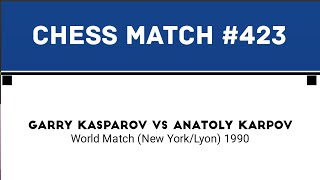 CHESS MATCH #423

GARRY KASPAROV VS ANATOLY KARPOV
World Match (New York/Lyon) 1990